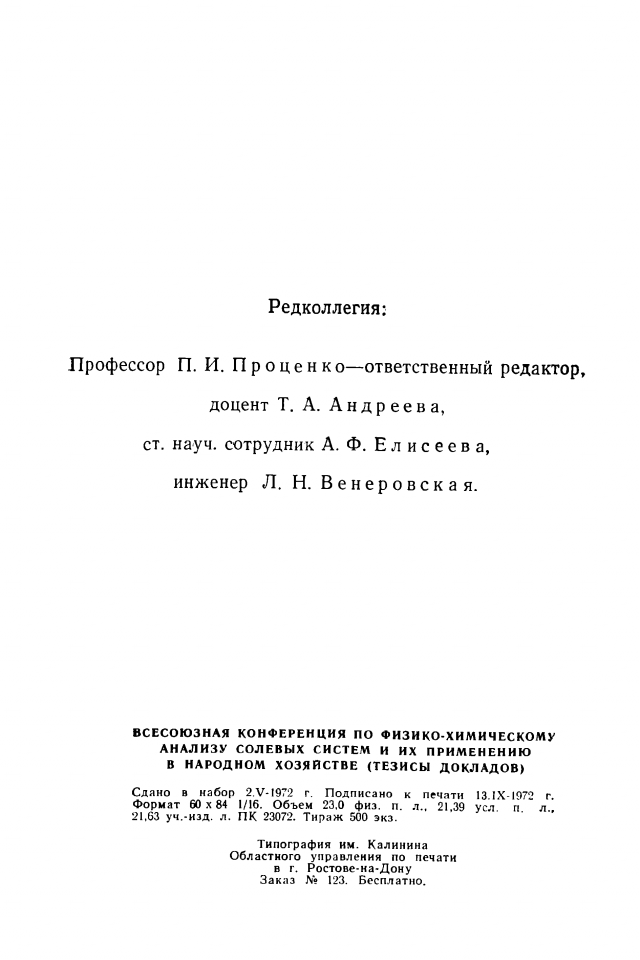 Редколлегия:

Профессор П. И. Проценко—ответственный редактор,

доцент Т. А. Андреева,

ст. науч. сотрудник А. Ф. Елисеева,

инженер Л. Н. Венеровская.

ВСЕСОЮЗНАЯ КОНФЕРЕНЦИЯ ПО ФИЗИКО-ХИМИЧЕСКОМУ АНАЛИЗУ СОЛЕВЫХ СИСТЕМ И ИХ ПРИМЕНЕНИЮ В НАРОДНОМ ХОЗЯЙСТВЕ (ТЕЗИСЫ ДОКЛАДОВ)

Сдано в набор 2.V-1972 г. Подписано к печати 13.IX-1972 г. Формат 60 х 84 1/16. Объем 23,0 физ. п. л., 21,39 усл. п. л., 21,63 уч.-изд. л. ПК 23072. Тираж 500 экз.

Типография им. Калинина
Областного управления по печати
в г. Ростове-на-Дону
Заказ № 123. Бесплатно.